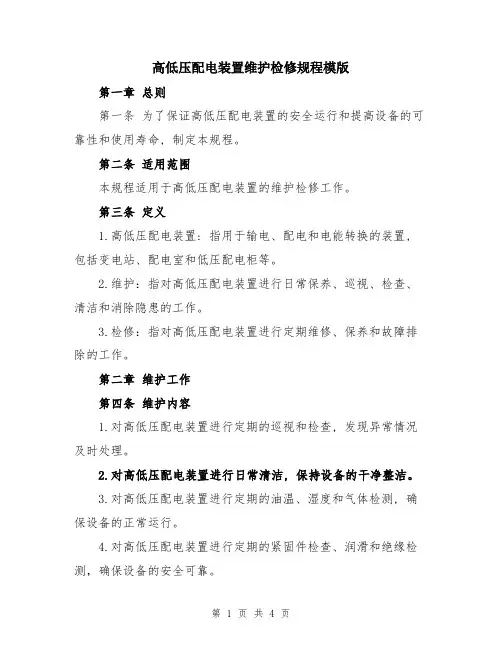 高低压配电装置维护检修规程模版

第一章 总则

第一条 为了保证高低压配电装置的安全运行和提高设备的可靠性和使用寿命，制定本规程。

第二条 适用范围

本规程适用于高低压配电装置的维护检修工作。

第三条 定义

1.高低压配电装置：指用于输电、配电和电能转换的装置，包括变电站、配电室和低压配电柜等。

2.维护：指对高低压配电装置进行日常保养、巡视、检查、清洁和消除隐患的工作。

3.检修：指对高低压配电装置进行定期维修、保养和故障排除的工作。

第二章 维护工作

第四条 维护内容

1.对高低压配电装置进行定期的巡视和检查，发现异常情况及时处理。

2.对高低压配电装置进行日常清洁，保持设备的干净整洁。

3.对高低压配电装置进行定期的油温、湿度和气体检测，确保设备的正常运行。

4.对高低压配电装置进行定期的紧固件检查、润滑和绝缘检测，确保设备的安全可靠。

第 1 页 共 4 页